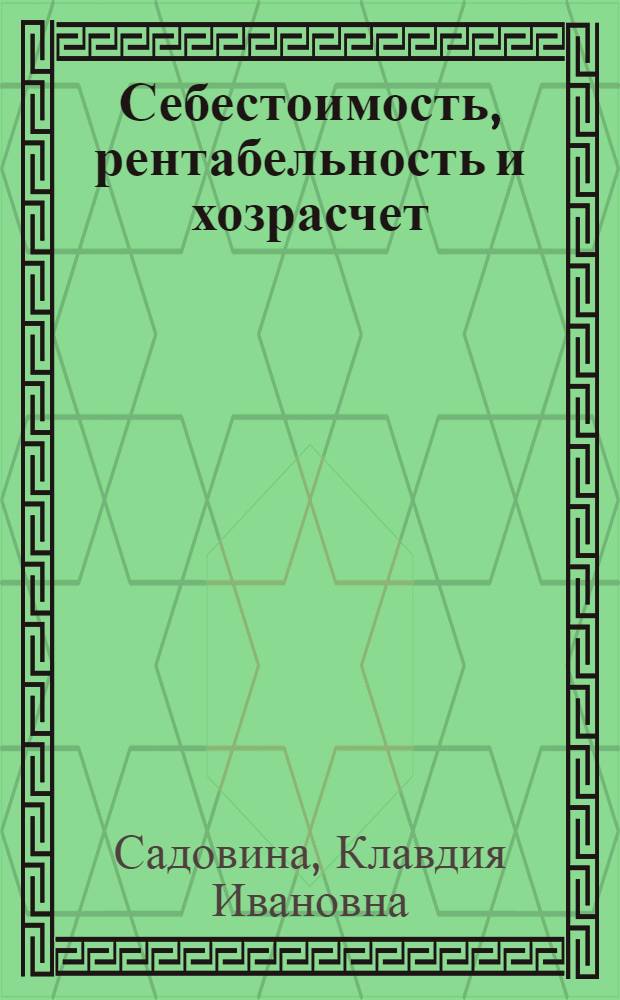 Себестоимость, рентабельность и хозрасчет

Садовина, Клавдия Ивановна